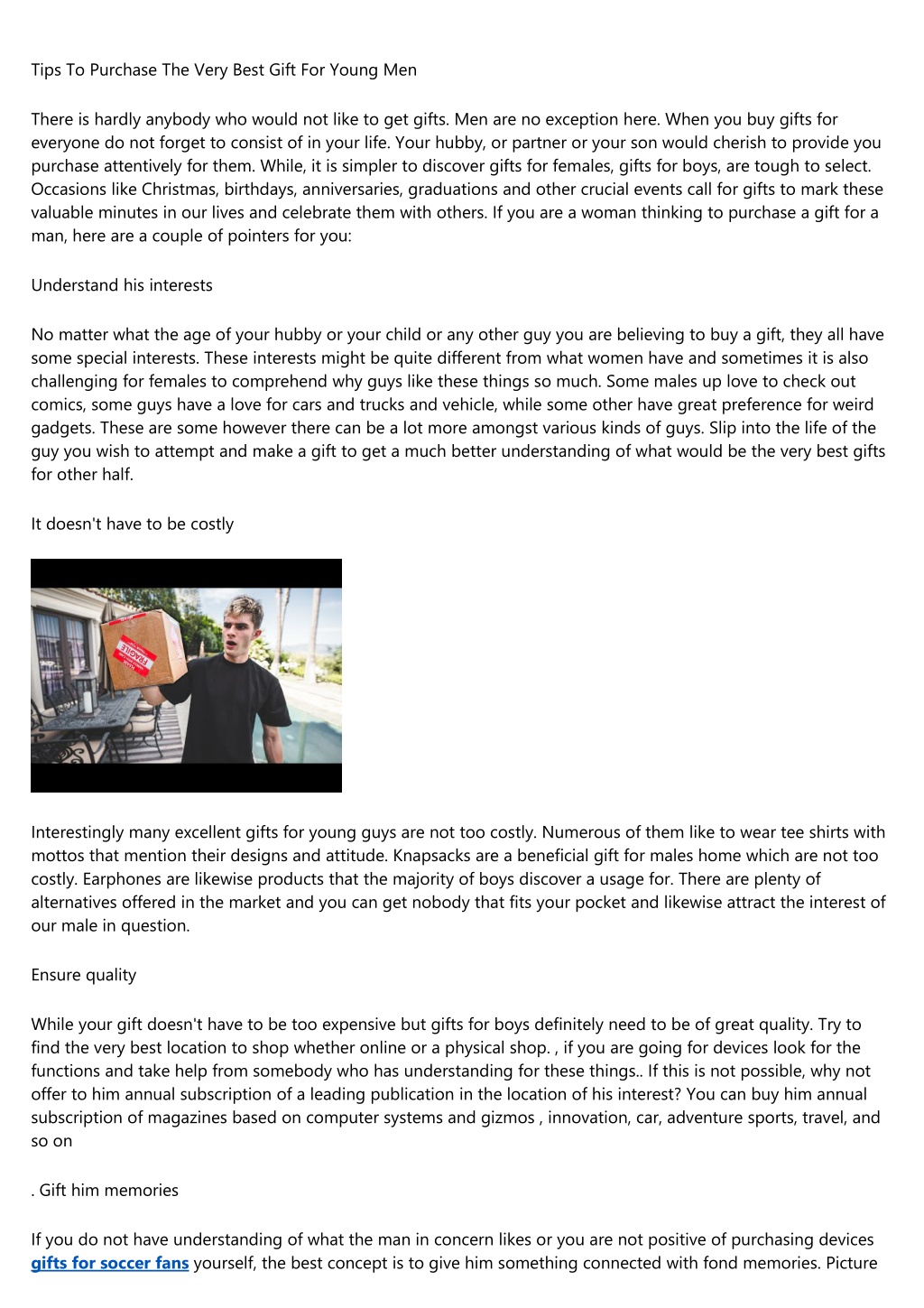 Tips To Purchase The Very Best Gift For Young Men

There is hardly anybody who would not like to get gifts. Men are no exception here. When you buy gifts for everyone do not forget to consist of in your life. Your hubby, or partner or your son would cherish to provide you purchase attentively for them. While, it is simpler to discover gifts for females, gifts for boys, are tough to select. Occasions like Christmas, birthdays, anniversaries, graduations and other crucial events call for gifts to mark these valuable minutes in our lives and celebrate them with others. If you are a woman thinking to purchase a gift for a man, here are a couple of pointers for you:

Understand his interests

No matter what the age of your hubby or your child or any other guy you are believing to buy a gift, they all have some special interests. These interests might be quite different from what women have and sometimes it is also challenging for females to comprehend why guys like these things so much. Some males up love to check out comics, some guys have a love for cars and trucks and vehicle, while some other have great preference for weird gadgets. These are some however there can be a lot more amongst various kinds of guys. Slip into the life of the guy you wish to attempt and make a gift to get a much better understanding of what would be the very best gifts for other half.

It doesn't have to be costly

FRAGILE

Interestingly many excellent gifts for young guys are not too costly. Numerous of them like to wear tee shirts with mottos that mention their designs and attitude. Knapsacks are a beneficial gift for males home which are not too costly. Earphones are likewise products that the majority of boys discover a usage for. There are plenty of alternatives offered in the market and you can get nobody that fits your pocket and likewise attract the interest of our male in question.

Ensure quality

While your gift doesn't have to be too expensive but gifts for boys definitely need to be of great quality. Try to find the very best location to shop whether online or a physical shop. , if you are going for devices look for the functions and take help from somebody who has understanding for these things.. If this is not possible, why not offer to him annual subscription of a leading publication in the location of his interest? You can buy him annual subscription of magazines based on computer systems and gizmos , innovation, car, adventure sports, travel, and so on

. Gift him memories

If you do not have understanding of what the man in concern likes or you are not positive of purchasing devices gifts for soccer fans yourself, the best concept is to give him something connected with fond memories. Picture